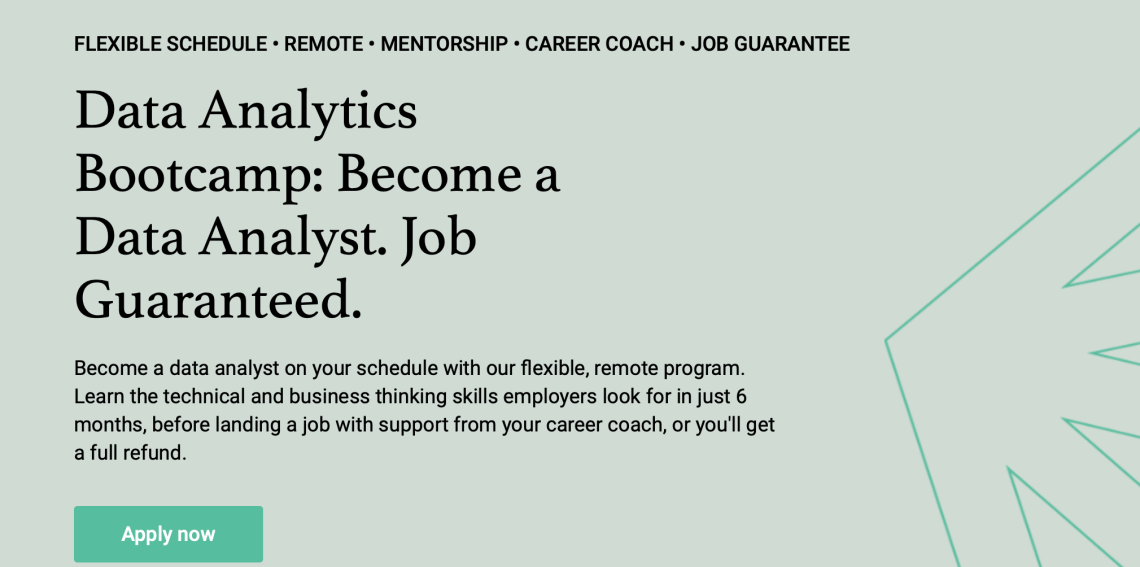 FLEXIBLE SCHEDULE • REMOTE • MENTORSHIP • CAREER COACH • JOB GUARANTEE

Data Analytics Bootcamp: Become a Data Analyst. Job Guaranteed.

Become a data analyst on your schedule with our flexible, remote program. Learn the technical and business thinking skills employers look for in just 6 months, before landing a job with support from your career coach, or you'll get a full refund.

Apply now